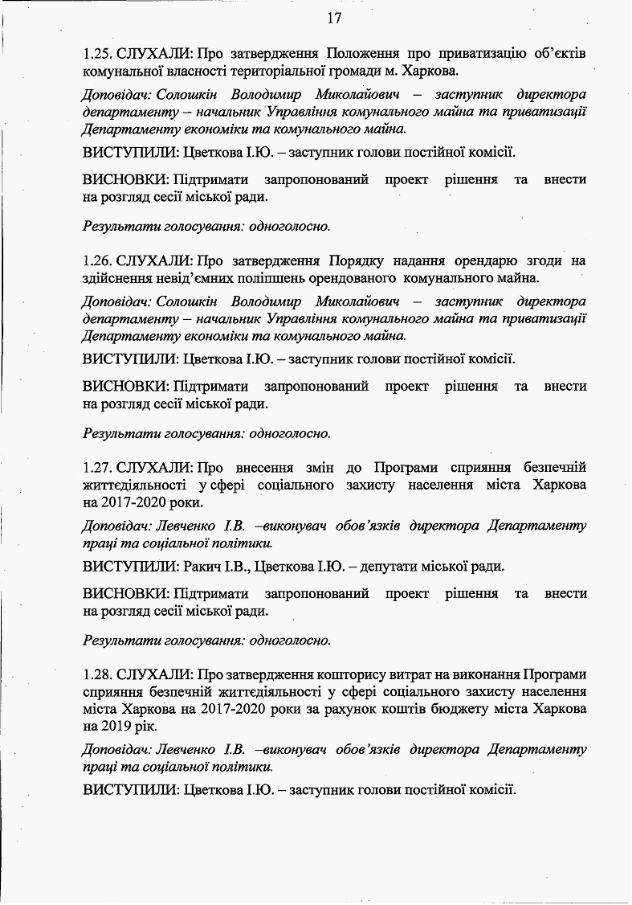 17

1.25. СЛУХАЛИ: Про затвердження Положення про приватизацію об'єктів комунальної власності територіальної громади м. Харкова.

Доповідач: Солошкін Володимир Миколайович – заступник директора департаменту – начальник Управління комунального майна та приватизації Департаменту економіки та комунального майна.

ВИСТУПИЛИ: Цветкова І.Ю. – заступник голови постійної комісії.

ВИСНОВКИ: Підтримати запропонований проект рішення та внести на розгляд сесії міської ради.

Результати голосування: одноголосно.

1.26. СЛУХАЛИ: Про затвердження Порядку надання орендарю згоди на здійснення невід'ємних поліпшень орендованого комунального майна.

Доповідач: Солошкін Володимир Миколайович – заступник директора департаменту – начальник Управління комунального майна та приватизації Департаменту економіки та комунального майна.

ВИСТУПИЛИ: Цветкова І.Ю. – заступник голови постійної комісії.

ВИСНОВКИ: Підтримати запропонований проект рішення та внести на розгляд сесії міської ради.

Результати голосування: одноголосно.

1.27. СЛУХАЛИ: Про внесення змін до Програми сприяння безпечній життєдіяльності у сфері соціального захисту населення міста Харкова на 2017-2020 роки.

Доповідач: Левченко І.В. –виконувач обов'язків директора Департаменту праці та соціальної політики.

ВИСТУПИЛИ: Ракич І.В., Цветкова І.Ю. – депутати міської ради.

ВИСНОВКИ: Підтримати запропонований проект рішення та внести на розгляд сесії міської ради.

Результати голосування: одноголосно.

1.28. СЛУХАЛИ: Про затвердження кошторису витрат на виконання Програми сприяння безпечній життєдіяльності у сфері соціального захисту населення міста Харкова на 2017-2020 роки за рахунок коштів бюджету міста Харкова на 2019 рік.

Доповідач: Левченко І.В. –виконувач обов'язків директора Департаменту праці та соціальної політики.

ВИСТУПИЛИ: Цветкова І.Ю. – заступник голови постійної комісії.